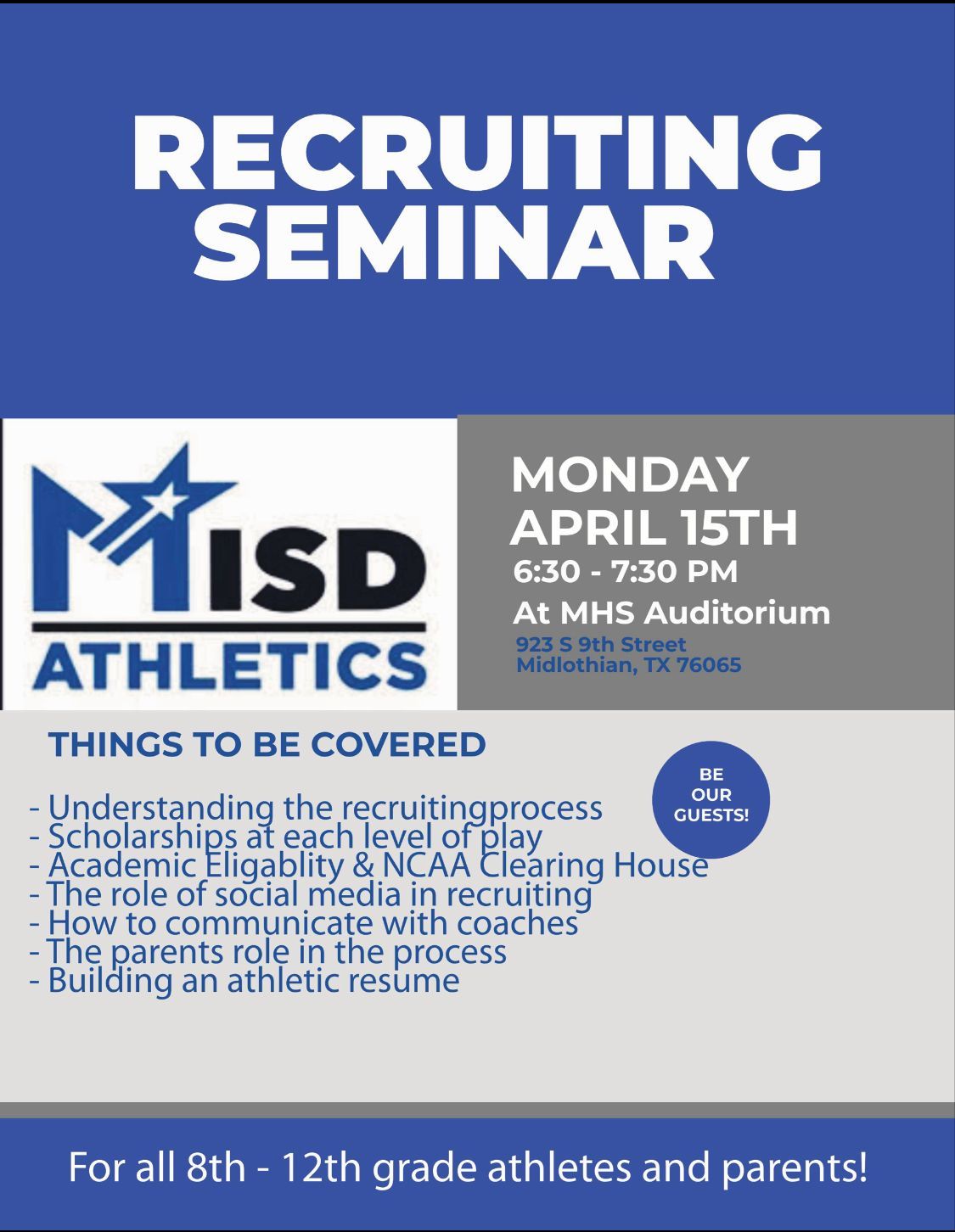 RECRUITING SEMINAR

MISD ATHLETICS

MONDAY APRIL 15TH
6:30 - 7:30 PM
At MHS Auditorium
923 S 9th Street
Midlothian, TX 76065

THINGS TO BE COVERED

BE OUR GUESTS!

- Understanding the recruitingprocess
- Scholarships at each level of play
- Academic Eligablity & NCAA Clearing House
- The role of social media in recruiting
- How to communicate with coaches
- The parents role in the process
- Building an athletic resume

For all 8th - 12th grade athletes and parents!